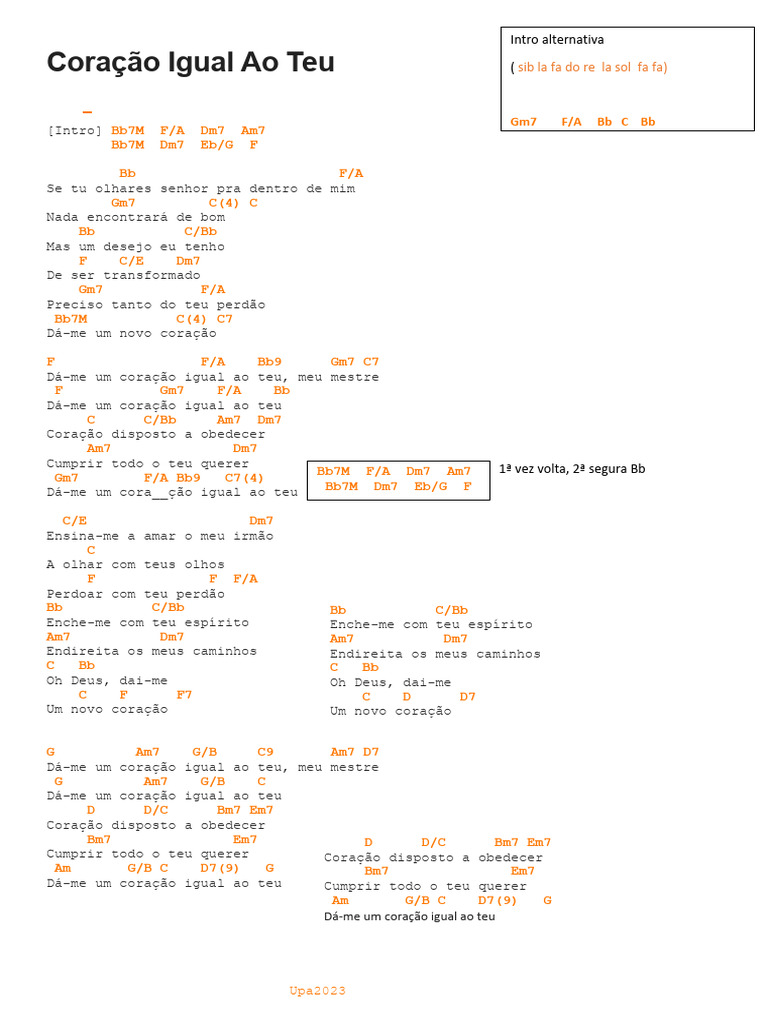 Coração Igual Ao Teu

Intro alternativa
( sib la fa do re la sol fa fa)

Gm7 F/A Bb C Bb

[Intro] Bb7M F/A Dm7 Am7
Bb7M Dm7 Eb/G F

Bb F/A
Se tu olhares senhor pra dentro de mim
Gm7 C(4) C
Nada encontrará de bom
Bb C/Bb
Mas um desejo eu tenho
F C/E Dm7
De ser transformado
Gm7 F/A
Preciso tanto do teu perdão
Bb7M C(4) C7
Dá-me um novo coração

F F/A Bb9 Gm7 C7
Dá-me um coração igual ao teu, meu mestre
F Gm7 F/A Bb
Dá-me um coração igual ao teu
C C/Bb Am7 Dm7
Coração disposto a obedecer
Am7 Dm7
Cumprir todo o teu querer
Gm7 F/A Bb9 C7(4)
Dá-me um cora__ção igual ao teu

Bb7M F/A Dm7 Am7
Bb7M Dm7 Eb/G F

1ª vez volta, 2ª segura Bb

C/E Dm7
Ensina-me a amar o meu irmão
C
A olhar com teus olhos
F F F/A
Perdoar com teu perdão
Bb C/Bb
Enche-me com teu espírito
Am7 Dm7
Endireita os meus caminhos
C Bb
Oh Deus, dai-me
C F F7
Um novo coração

Bb C/Bb
Enche-me com teu espírito
Am7 Dm7
Endireita os meus caminhos
C Bb
Oh Deus, dai-me
C D D7
Um novo coração

G Am7 G/B C9 Am7 D7
Dá-me um coração igual ao teu, meu mestre
G Am7 G/B C
Dá-me um coração igual ao teu
D D/C Bm7 Em7
Coração disposto a obedecer
Bm7 Em7
Cumprir todo o teu querer
Am G/B C D7(9) G
Dá-me um coração igual ao teu

D D/C Bm7 Em7
Coração disposto a obedecer
Bm7 Em7
Cumprir todo o teu querer
Am G/B C D7(9) G
Dá-me um coração igual ao teu

Upa2023